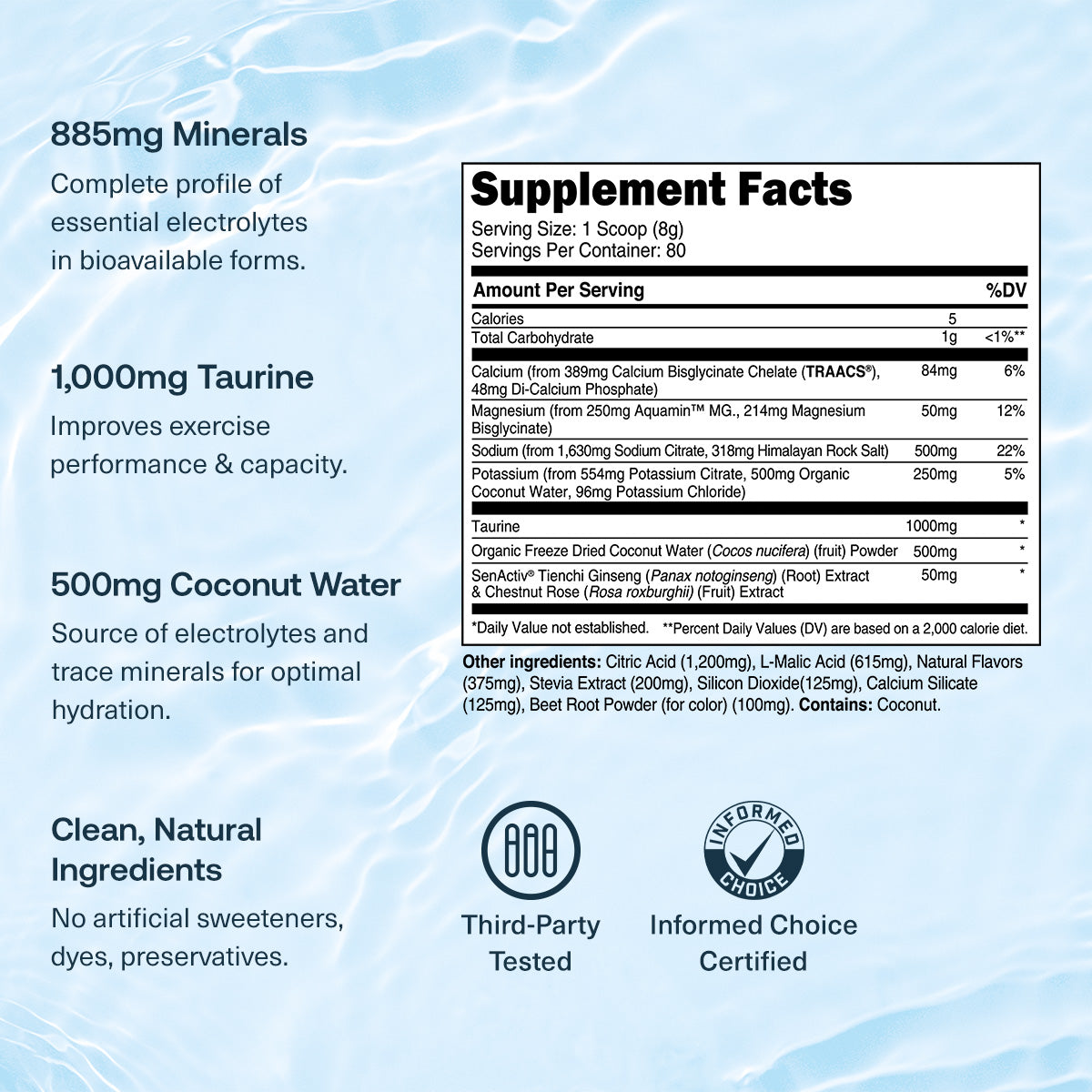 885mg Minerals

Complete profile of essential electrolytes in bioavailable forms.

1,000mg Taurine

Improves exercise performance & capacity.

500mg Coconut Water

Source of electrolytes and trace minerals for optimal hydration.

Clean, Natural Ingredients

No artificial sweeteners, dyes, preservatives.

Supplement Facts

Serving Size: 1 Scoop (8g)
Servings Per Container: 80

| Amount Per Serving | | %DV |
|---|---|---|
| Calories | 5 | |
| Total Carbohydrate | 1g | <1%** |
| Calcium (from 389mg Calcium Bisglycinate Chelate (TRAACS®), 48mg Di-Calcium Phosphate) | 84mg | 6% |
| Magnesium (from 250mg Aquamin™ MG., 214mg Magnesium Bisglycinate) | 50mg | 12% |
| Sodium (from 1,630mg Sodium Citrate, 318mg Himalayan Rock Salt) | 500mg | 22% |
| Potassium (from 554mg Potassium Citrate, 500mg Organic Coconut Water, 96mg Potassium Chloride) | 250mg | 5% |
| Taurine | 1000mg | * |
| Organic Freeze Dried Coconut Water (Cocos nucifera) (fruit) Powder | 500mg | * |
| SenActiv® Tienchi Ginseng (Panax notoginseng) (Root) Extract & Chestnut Rose (Rosa roxburghii) (Fruit) Extract | 50mg | * |

*Daily Value not established. **Percent Daily Values (DV) are based on a 2,000 calorie diet.

Other ingredients: Citric Acid (1,200mg), L-Malic Acid (615mg), Natural Flavors (375mg), Stevia Extract (200mg), Silicon Dioxide(125mg), Calcium Silicate (125mg), Beet Root Powder (for color) (100mg). Contains: Coconut.

Third-Party Tested

INFORMED CHOICE

Informed Choice Certified